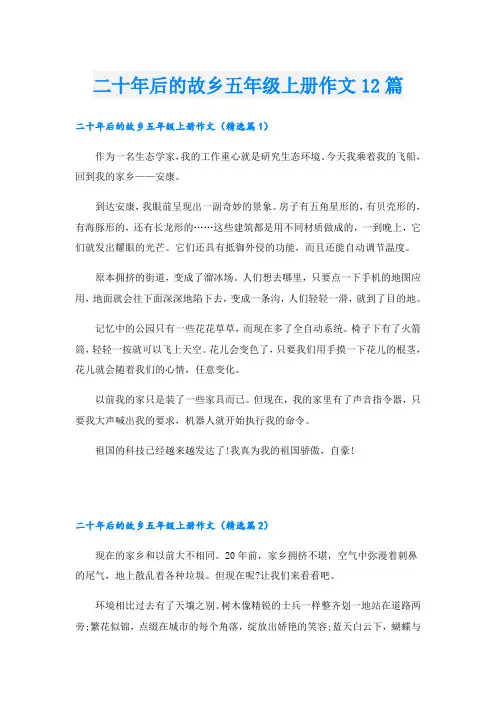 二十年后的故乡五年级上册作文12篇

二十年后的故乡五年级上册作文（精选篇1）

作为一名生态学家，我的工作重心就是研究生态环境。今天我乘着我的飞船，回到我的家乡——安康。

到达安康，我眼前呈现出一副奇妙的景象。房子有五角星形的，有贝壳形的，有海豚形的，还有长龙形的……这些建筑都是用不同材质做成的，一到晚上，它们就发出耀眼的光芒。它们还具有抵御外侵的功能，而且还能自动调节温度。

原本拥挤的街道，变成了溜冰场。人们想去哪里，只要点一下手机的地图应用，地面就会往下面深深地陷下去，变成一条沟，人们轻轻一滑，就到了目的地。

记忆中的公园只有一些花花草草，而现在多了全自动系统。椅子下有了火箭筒，轻轻一按就可以飞上天空。花儿会变色了，只要我们用手摸一下花儿的根茎，花儿就会随着我们的心情，任意变化。

以前我的家只是装了一些家具而已。但现在，我的家里有了声音指令器，只要我大声喊出我的要求，机器人就开始执行我的命令。

祖国的科技已经越来越发达了!我真为我的祖国骄傲，自豪!

二十年后的故乡五年级上册作文（精选篇2）

现在的家乡和以前大不相同。20年前，家乡拥挤不堪，空气中弥漫着刺鼻的尾气，地上散乱着各种垃圾。但现在呢?让我们来看看吧。

环境相比过去有了天壤之别。树木像精锐的士兵一样整齐划一地站在道路两旁;繁花似锦，点缀在城市的每个角落，绽放出娇艳的笑容;蓝天白云下，蝴蝶与